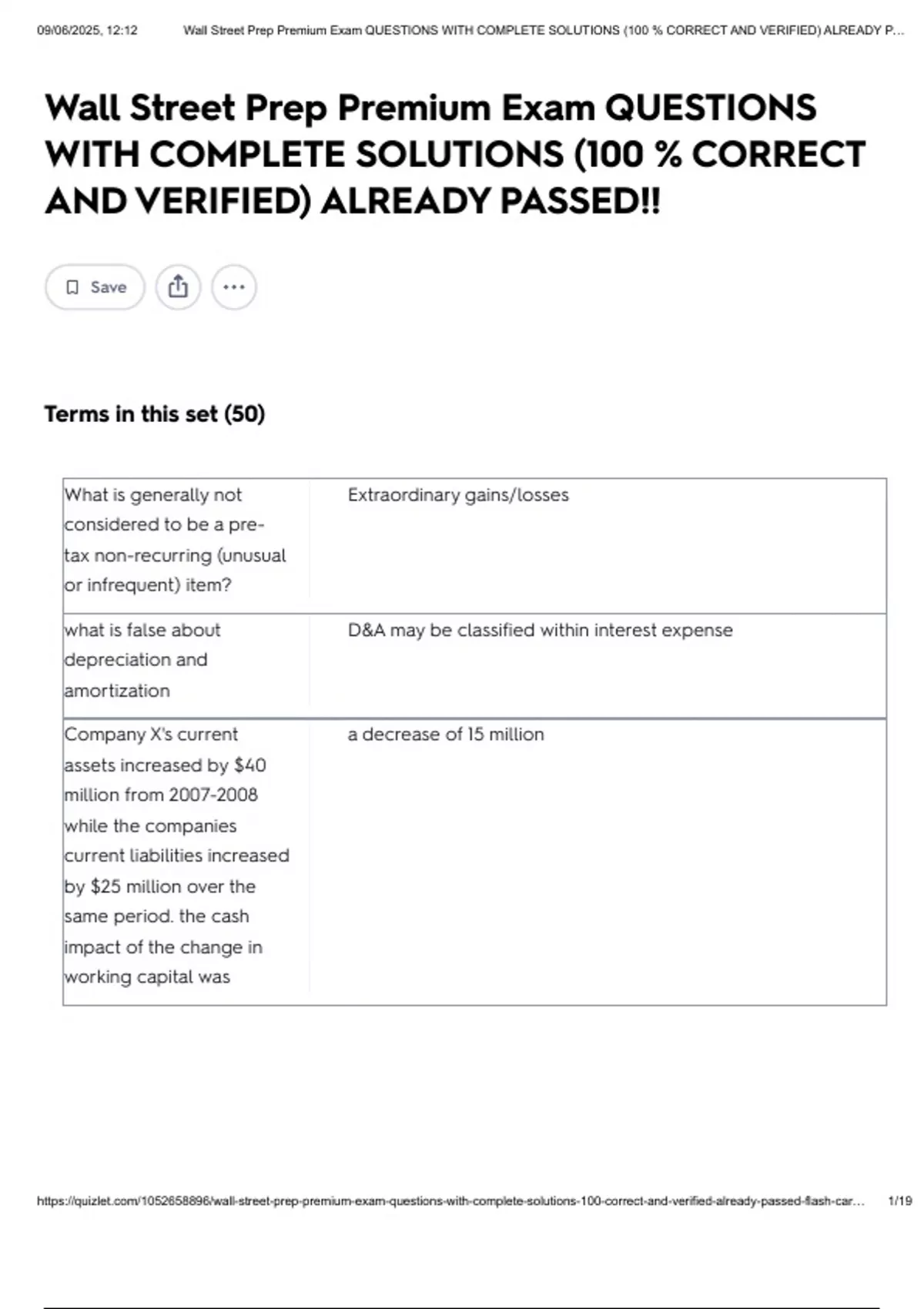 09/06/2025, 12:12 Wall Street Prep Premium Exam QUESTIONS WITH COMPLETE SOLUTIONS (100 % CORRECT AND VERIFIED) ALREADY P...

Wall Street Prep Premium Exam QUESTIONS WITH COMPLETE SOLUTIONS (100 % CORRECT AND VERIFIED) ALREADY PASSED!!

Save

Terms in this set (50)

| | |
|---|---|
| What is generally not considered to be a pre-tax non-recurring (unusual or infrequent) item? | Extraordinary gains/losses |
| what is false about depreciation and amortization | D&A may be classified within interest expense |
| Company X's current assets increased by \$40 million from 2007-2008 while the companies current liabilities increased by \$25 million over the same period. the cash impact of the change in working capital was | a decrease of 15 million |

https://quizlet.com/1052658896/wall-street-prep-premium-exam-questions-with-complete-solutions-100-correct-and-verified-already-passed-flash-car... 1/19